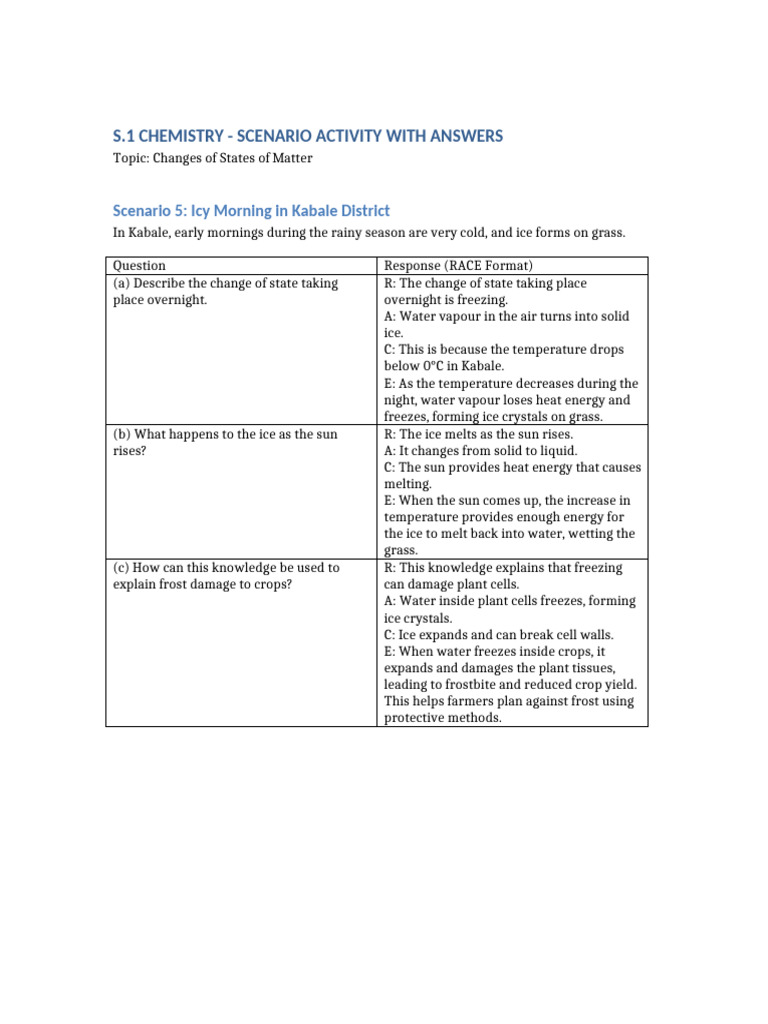 S.1 CHEMISTRY - SCENARIO ACTIVITY WITH ANSWERS

Topic: Changes of States of Matter

Scenario 5: Icy Morning in Kabale District

In Kabale, early mornings during the rainy season are very cold, and ice forms on grass.

| Question | Response (RACE Format) |
|---|---|
| (a) Describe the change of state taking place overnight. | R: The change of state taking place overnight is freezing. A: Water vapour in the air turns into solid ice. C: This is because the temperature drops below 0°C in Kabale. E: As the temperature decreases during the night, water vapour loses heat energy and freezes, forming ice crystals on grass. |
| (b) What happens to the ice as the sun rises? | R: The ice melts as the sun rises. A: It changes from solid to liquid. C: The sun provides heat energy that causes melting. E: When the sun comes up, the increase in temperature provides enough energy for the ice to melt back into water, wetting the grass. |
| (c) How can this knowledge be used to explain frost damage to crops? | R: This knowledge explains that freezing can damage plant cells. A: Water inside plant cells freezes, forming ice crystals. C: Ice expands and can break cell walls. E: When water freezes inside crops, it expands and damages the plant tissues, leading to frostbite and reduced crop yield. This helps farmers plan against frost using protective methods. |